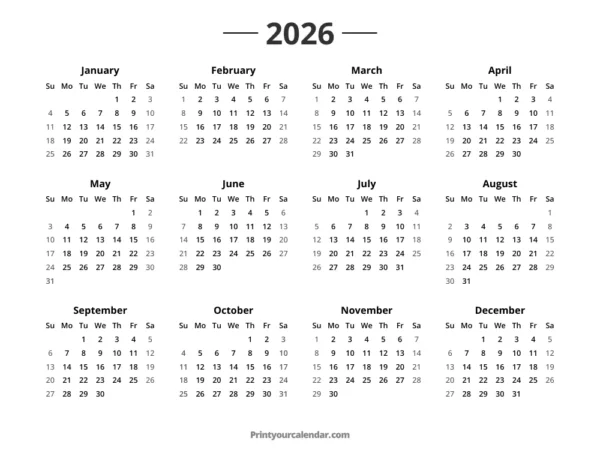 2026

January

| Su | Mo | Tu | We | Th | Fr | Sa |
|---|---|---|---|---|---|---|
| | | | | 1 | 2 | 3 |
| 4 | 5 | 6 | 7 | 8 | 9 | 10 |
| 11 | 12 | 13 | 14 | 15 | 16 | 17 |
| 18 | 19 | 20 | 21 | 22 | 23 | 24 |
| 25 | 26 | 27 | 28 | 29 | 30 | 31 |

February

| Su | Mo | Tu | We | Th | Fr | Sa |
|---|---|---|---|---|---|---|
| 1 | 2 | 3 | 4 | 5 | 6 | 7 |
| 8 | 9 | 10 | 11 | 12 | 13 | 14 |
| 15 | 16 | 17 | 18 | 19 | 20 | 21 |
| 22 | 23 | 24 | 25 | 26 | 27 | 28 |

March

| Su | Mo | Tu | We | Th | Fr | Sa |
|---|---|---|---|---|---|---|
| 1 | 2 | 3 | 4 | 5 | 6 | 7 |
| 8 | 9 | 10 | 11 | 12 | 13 | 14 |
| 15 | 16 | 17 | 18 | 19 | 20 | 21 |
| 22 | 23 | 24 | 25 | 26 | 27 | 28 |
| 29 | 30 | 31 | | | | |

April

| Su | Mo | Tu | We | Th | Fr | Sa |
|---|---|---|---|---|---|---|
| | | | 1 | 2 | 3 | 4 |
| 5 | 6 | 7 | 8 | 9 | 10 | 11 |
| 12 | 13 | 14 | 15 | 16 | 17 | 18 |
| 19 | 20 | 21 | 22 | 23 | 24 | 25 |
| 26 | 27 | 28 | 29 | 30 | | |

May

| Su | Mo | Tu | We | Th | Fr | Sa |
|---|---|---|---|---|---|---|
| | | | | | 1 | 2 |
| 3 | 4 | 5 | 6 | 7 | 8 | 9 |
| 10 | 11 | 12 | 13 | 14 | 15 | 16 |
| 17 | 18 | 19 | 20 | 21 | 22 | 23 |
| 24 | 25 | 26 | 27 | 28 | 29 | 30 |
| 31 | | | | | | |

June

| Su | Mo | Tu | We | Th | Fr | Sa |
|---|---|---|---|---|---|---|
| | 1 | 2 | 3 | 4 | 5 | 6 |
| 7 | 8 | 9 | 10 | 11 | 12 | 13 |
| 14 | 15 | 16 | 17 | 18 | 19 | 20 |
| 21 | 22 | 23 | 24 | 25 | 26 | 27 |
| 28 | 29 | 30 | | | | |

July

| Su | Mo | Tu | We | Th | Fr | Sa |
|---|---|---|---|---|---|---|
| | | | 1 | 2 | 3 | 4 |
| 5 | 6 | 7 | 8 | 9 | 10 | 11 |
| 12 | 13 | 14 | 15 | 16 | 17 | 18 |
| 19 | 20 | 21 | 22 | 23 | 24 | 25 |
| 26 | 27 | 28 | 29 | 30 | 31 | |

August

| Su | Mo | Tu | We | Th | Fr | Sa |
|---|---|---|---|---|---|---|
| | | | | | | 1 |
| 2 | 3 | 4 | 5 | 6 | 7 | 8 |
| 9 | 10 | 11 | 12 | 13 | 14 | 15 |
| 16 | 17 | 18 | 19 | 20 | 21 | 22 |
| 23 | 24 | 25 | 26 | 27 | 28 | 29 |
| 30 | 31 | | | | | |

September

| Su | Mo | Tu | We | Th | Fr | Sa |
|---|---|---|---|---|---|---|
| | | 1 | 2 | 3 | 4 | 5 |
| 6 | 7 | 8 | 9 | 10 | 11 | 12 |
| 13 | 14 | 15 | 16 | 17 | 18 | 19 |
| 20 | 21 | 22 | 23 | 24 | 25 | 26 |
| 27 | 28 | 29 | 30 | | | |

October

| Su | Mo | Tu | We | Th | Fr | Sa |
|---|---|---|---|---|---|---|
| | | | | 1 | 2 | 3 |
| 4 | 5 | 6 | 7 | 8 | 9 | 10 |
| 11 | 12 | 13 | 14 | 15 | 16 | 17 |
| 18 | 19 | 20 | 21 | 22 | 23 | 24 |
| 25 | 26 | 27 | 28 | 29 | 30 | 31 |

November

| Su | Mo | Tu | We | Th | Fr | Sa |
|---|---|---|---|---|---|---|
| 1 | 2 | 3 | 4 | 5 | 6 | 7 |
| 8 | 9 | 10 | 11 | 12 | 13 | 14 |
| 15 | 16 | 17 | 18 | 19 | 20 | 21 |
| 22 | 23 | 24 | 25 | 26 | 27 | 28 |
| 29 | 30 | | | | | |

December

| Su | Mo | Tu | We | Th | Fr | Sa |
|---|---|---|---|---|---|---|
| | | 1 | 2 | 3 | 4 | 5 |
| 6 | 7 | 8 | 9 | 10 | 11 | 12 |
| 13 | 14 | 15 | 16 | 17 | 18 | 19 |
| 20 | 21 | 22 | 23 | 24 | 25 | 26 |
| 27 | 28 | 29 | 30 | 31 | | |

Printyourcalendar.com